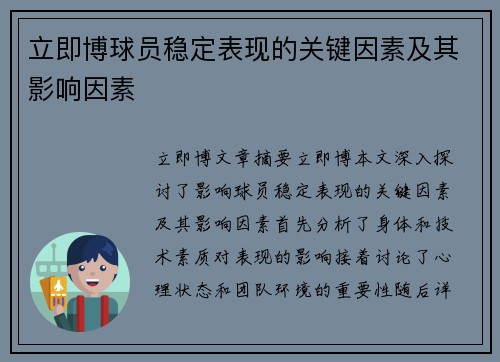 立即博球员稳定表现的关键因素及其影响因素

立即博文章摘要立即博本文深入探讨了影响球员稳定表现的关键因素及其影响因素首先分析了身体和技术素质对表现的影响接着讨论了心理状态和团队环境的重要性随后详